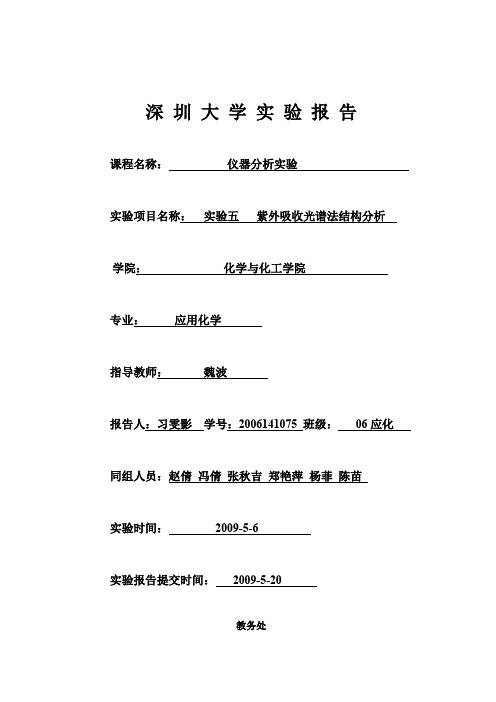 深 圳 大 学 实 验 报 告

课程名称： 仪器分析实验

实验项目名称： 实验五 紫外吸收光谱法结构分析

学院： 化学与化工学院

专业： 应用化学

指导教师： 魏波

报告人：习雯影 学号：2006141075 班级： 06 应化

同组人员：赵倩 冯倩 张秋吉 郑艳萍 杨菲 陈苗

实验时间： 2009-5-6

实验报告提交时间： 2009-5-20

教务处